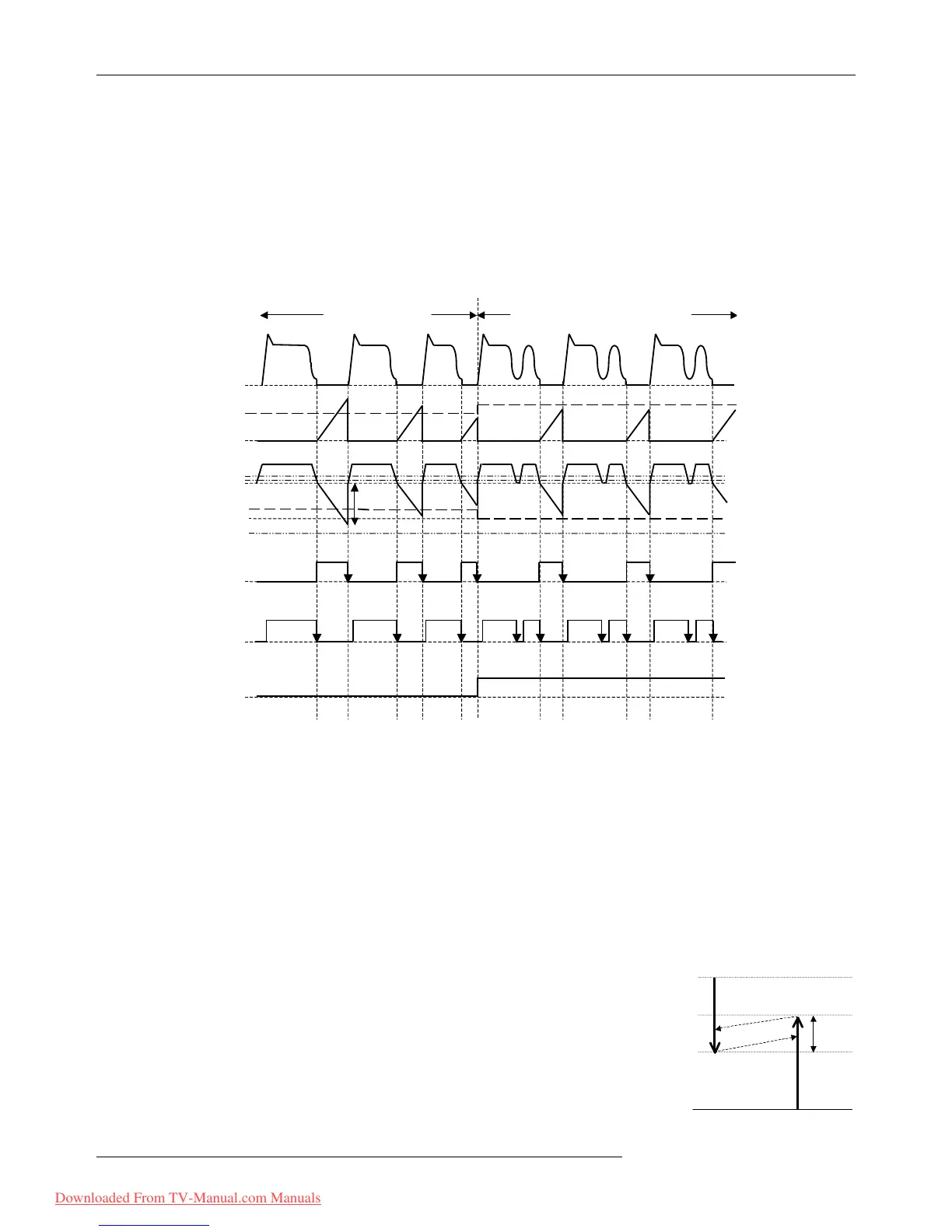 Downloaded From TV-Manual.com Manuals